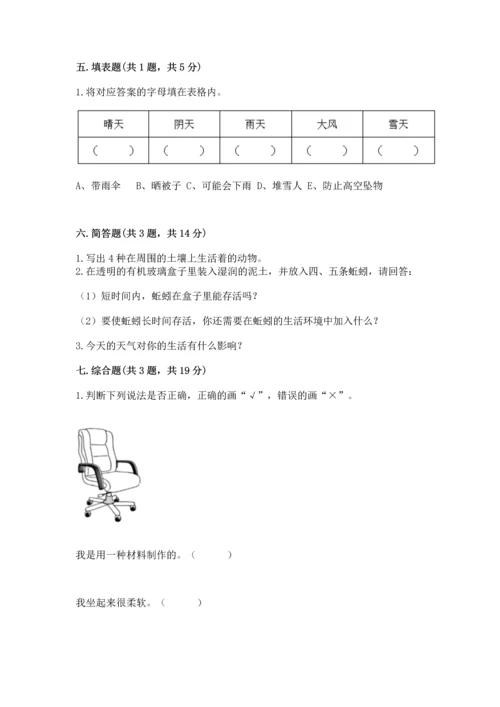 五. 填表题(共 1 题，共 5 分)

1. 将对应答案的字母填在表格内。

| 晴天 | 阴天 | 雨天 | 大风 | 雪天 |
|---|---|---|---|---|
| （ ） | （ ） | （ ） | （ ） | （ ） |

A、带雨伞　B、晒被子 C、可能会下雨 D、堆雪人 E、防止高空坠物

六. 简答题(共 3 题，共 14 分)

1. 写出 4 种在周围的土壤上生活着的动物。
2. 在透明的有机玻璃盒子里装入湿润的泥土，并放入四、五条蚯蚓，请回答：

（1）短时间内，蚯蚓在盒子里能存活吗？

（2）要使蚯蚓长时间存活，你还需要在蚯蚓的生活环境中加入什么？

3. 今天的天气对你的生活有什么影响？

七. 综合题(共 3 题，共 19 分)

1. 判断下列说法是否正确，正确的画“√”，错误的画“×”。

我是用一种材料制作的。（ ）

我坐起来很柔软。（ ）